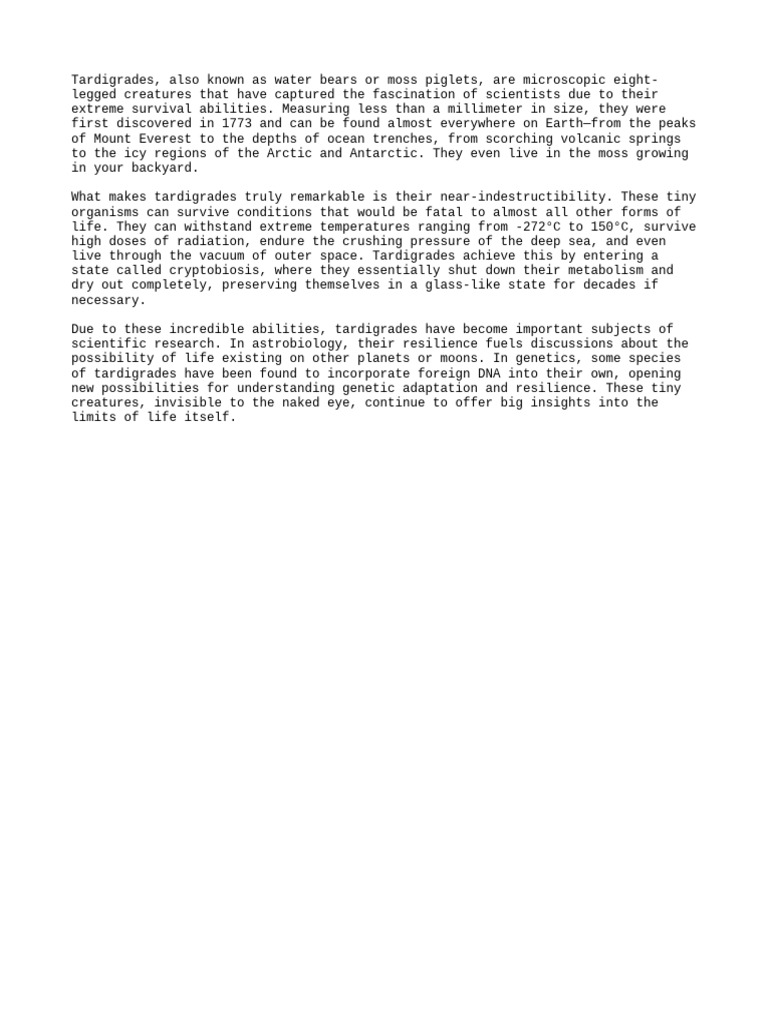 Tardigrades, also known as water bears or moss piglets, are microscopic eight-legged creatures that have captured the fascination of scientists due to their extreme survival abilities. Measuring less than a millimeter in size, they were first discovered in 1773 and can be found almost everywhere on Earth—from the peaks of Mount Everest to the depths of ocean trenches, from scorching volcanic springs to the icy regions of the Arctic and Antarctic. They even live in the moss growing in your backyard.

What makes tardigrades truly remarkable is their near-indestructibility. These tiny organisms can survive conditions that would be fatal to almost all other forms of life. They can withstand extreme temperatures ranging from -272°C to 150°C, survive high doses of radiation, endure the crushing pressure of the deep sea, and even live through the vacuum of outer space. Tardigrades achieve this by entering a state called cryptobiosis, where they essentially shut down their metabolism and dry out completely, preserving themselves in a glass-like state for decades if necessary.

Due to these incredible abilities, tardigrades have become important subjects of scientific research. In astrobiology, their resilience fuels discussions about the possibility of life existing on other planets or moons. In genetics, some species of tardigrades have been found to incorporate foreign DNA into their own, opening new possibilities for understanding genetic adaptation and resilience. These tiny creatures, invisible to the naked eye, continue to offer big insights into the limits of life itself.